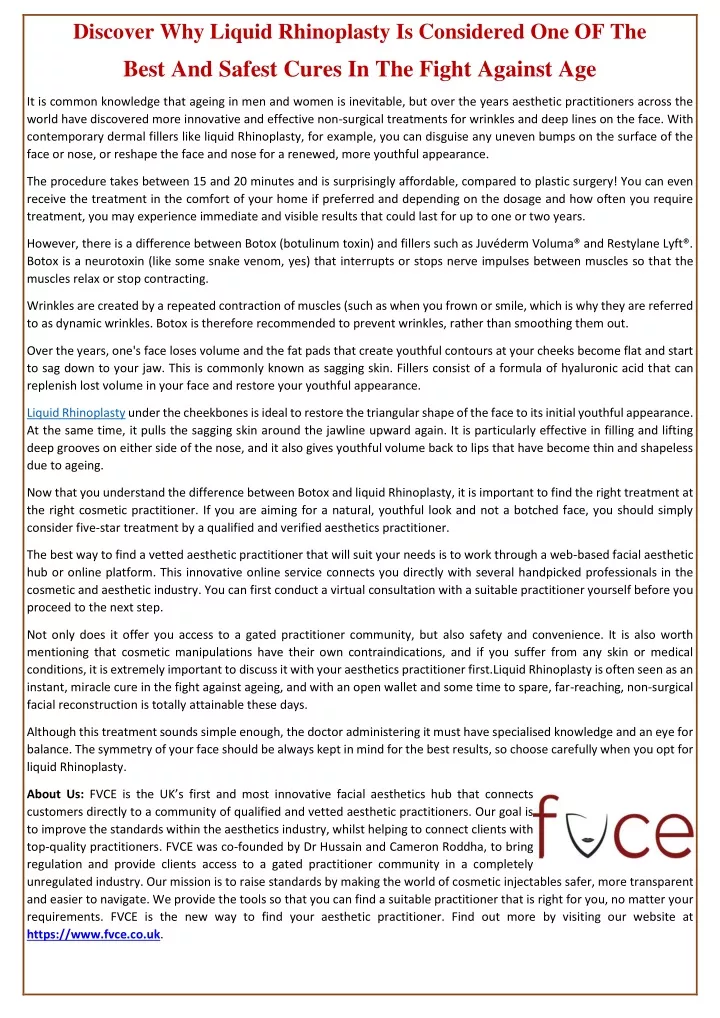 Discover Why Liquid Rhinoplasty Is Considered One OF The Best And Safest Cures In The Fight Against Age

It is common knowledge that ageing in men and women is inevitable, but over the years aesthetic practitioners across the world have discovered more innovative and effective non-surgical treatments for wrinkles and deep lines on the face. With contemporary dermal fillers like liquid Rhinoplasty, for example, you can disguise any uneven bumps on the surface of the face or nose, or reshape the face and nose for a renewed, more youthful appearance.

The procedure takes between 15 and 20 minutes and is surprisingly affordable, compared to plastic surgery! You can even receive the treatment in the comfort of your home if preferred and depending on the dosage and how often you require treatment, you may experience immediate and visible results that could last for up to one or two years.

However, there is a difference between Botox (botulinum toxin) and fillers such as Juvéderm Voluma® and Restylane Lyft®. Botox is a neurotoxin (like some snake venom, yes) that interrupts or stops nerve impulses between muscles so that the muscles relax or stop contracting.

Wrinkles are created by a repeated contraction of muscles (such as when you frown or smile, which is why they are referred to as dynamic wrinkles. Botox is therefore recommended to prevent wrinkles, rather than smoothing them out.

Over the years, one's face loses volume and the fat pads that create youthful contours at your cheeks become flat and start to sag down to your jaw. This is commonly known as sagging skin. Fillers consist of a formula of hyaluronic acid that can replenish lost volume in your face and restore your youthful appearance.

Liquid Rhinoplasty under the cheekbones is ideal to restore the triangular shape of the face to its initial youthful appearance. At the same time, it pulls the sagging skin around the jawline upward again. It is particularly effective in filling and lifting deep grooves on either side of the nose, and it also gives youthful volume back to lips that have become thin and shapeless due to ageing.

Now that you understand the difference between Botox and liquid Rhinoplasty, it is important to find the right treatment at the right cosmetic practitioner. If you are aiming for a natural, youthful look and not a botched face, you should simply consider five-star treatment by a qualified and verified aesthetics practitioner.

The best way to find a vetted aesthetic practitioner that will suit your needs is to work through a web-based facial aesthetic hub or online platform. This innovative online service connects you directly with several handpicked professionals in the cosmetic and aesthetic industry. You can first conduct a virtual consultation with a suitable practitioner yourself before you proceed to the next step.

Not only does it offer you access to a gated practitioner community, but also safety and convenience. It is also worth mentioning that cosmetic manipulations have their own contraindications, and if you suffer from any skin or medical conditions, it is extremely important to discuss it with your aesthetics practitioner first.Liquid Rhinoplasty is often seen as an instant, miracle cure in the fight against ageing, and with an open wallet and some time to spare, far-reaching, non-surgical facial reconstruction is totally attainable these days.

Although this treatment sounds simple enough, the doctor administering it must have specialised knowledge and an eye for balance. The symmetry of your face should be always kept in mind for the best results, so choose carefully when you opt for liquid Rhinoplasty.

About Us: FVCE is the UK's first and most innovative facial aesthetics hub that connects customers directly to a community of qualified and vetted aesthetic practitioners. Our goal is to improve the standards within the aesthetics industry, whilst helping to connect clients with top-quality practitioners. FVCE was co-founded by Dr Hussain and Cameron Roddha, to bring regulation and provide clients access to a gated practitioner community in a completely unregulated industry. Our mission is to raise standards by making the world of cosmetic injectables safer, more transparent and easier to navigate. We provide the tools so that you can find a suitable practitioner that is right for you, no matter your requirements. FVCE is the new way to find your aesthetic practitioner. Find out more by visiting our website at https://www.fvce.co.uk.

fvce